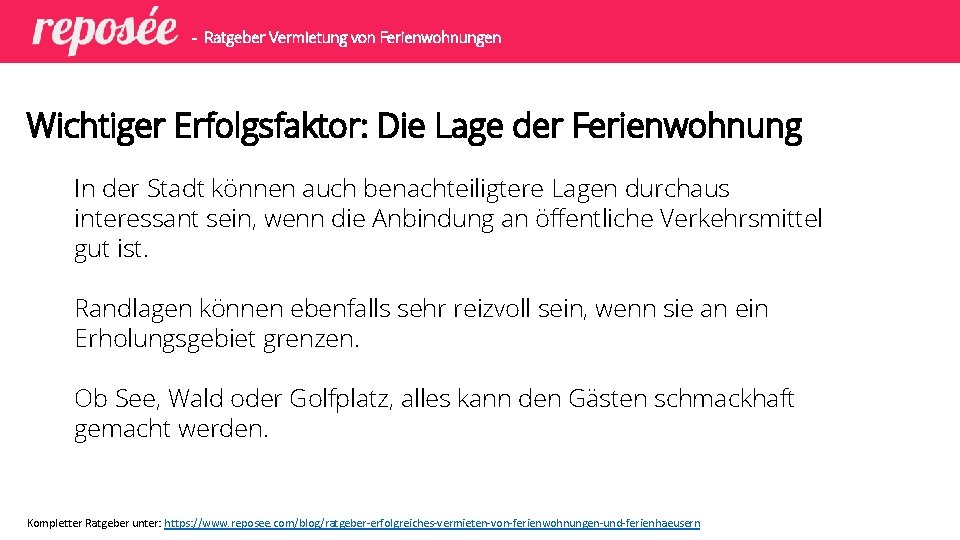 reposée - Ratgeber Vermietung von Ferienwohnungen

Wichtiger Erfolgsfaktor: Die Lage der Ferienwohnung

In der Stadt können auch benachteiligtere Lagen durchaus interessant sein, wenn die Anbindung an öffentliche Verkehrsmittel gut ist.

Randlagen können ebenfalls sehr reizvoll sein, wenn sie an ein Erholungsgebiet grenzen.

Ob See, Wald oder Golfplatz, alles kann den Gästen schmackhaft gemacht werden.

Kompletter Ratgeber unter: https://www.reposee.com/blog/ratgeber-erfolgreiches-vermieten-von-ferienwohnungen-und-ferienhaeusern